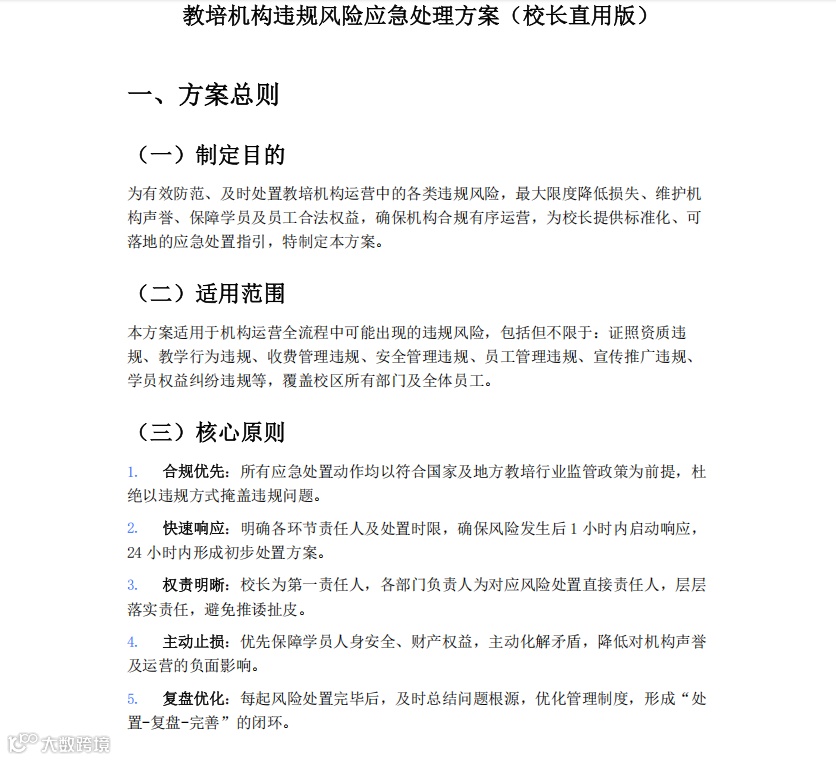 教培机构违规风险应急处理方案（校长直用版）

一、方案总则

（一）制定目的

为有效防范、及时处置教培机构运营中的各类违规风险，最大限度降低损失、维护机构声誉、保障学员及员工合法权益，确保机构合规有序运营，为校长提供标准化、可落地的应急处置指引，特制定本方案。

（二）适用范围

本方案适用于机构运营全流程中可能出现的违规风险，包括但不限于：证照资质违规、教学行为违规、收费管理违规、安全管理违规、员工管理违规、宣传推广违规、学员权益纠纷违规等，覆盖校区所有部门及全体员工。

（三）核心原则

1. 合规优先：所有应急处置动作均以符合国家及地方教培行业监管政策为前提，杜绝以违规方式掩盖违规问题。

2. 快速响应：明确各环节责任人及处置时限，确保风险发生后 1 小时内启动响应，24 小时内形成初步处置方案。

3. 权责明晰：校长为第一责任人，各部门负责人为对应风险处置直接责任人，层层落实责任，避免推诿扯皮。

4. 主动止损：优先保障学员人身安全、财产权益，主动化解矛盾，降低对机构声誉及运营的负面影响。

5. 复盘优化：每起风险处置完毕后，及时总结问题根源，优化管理制度，形成“处置-复盘-完善”的闭环。

大数跨境